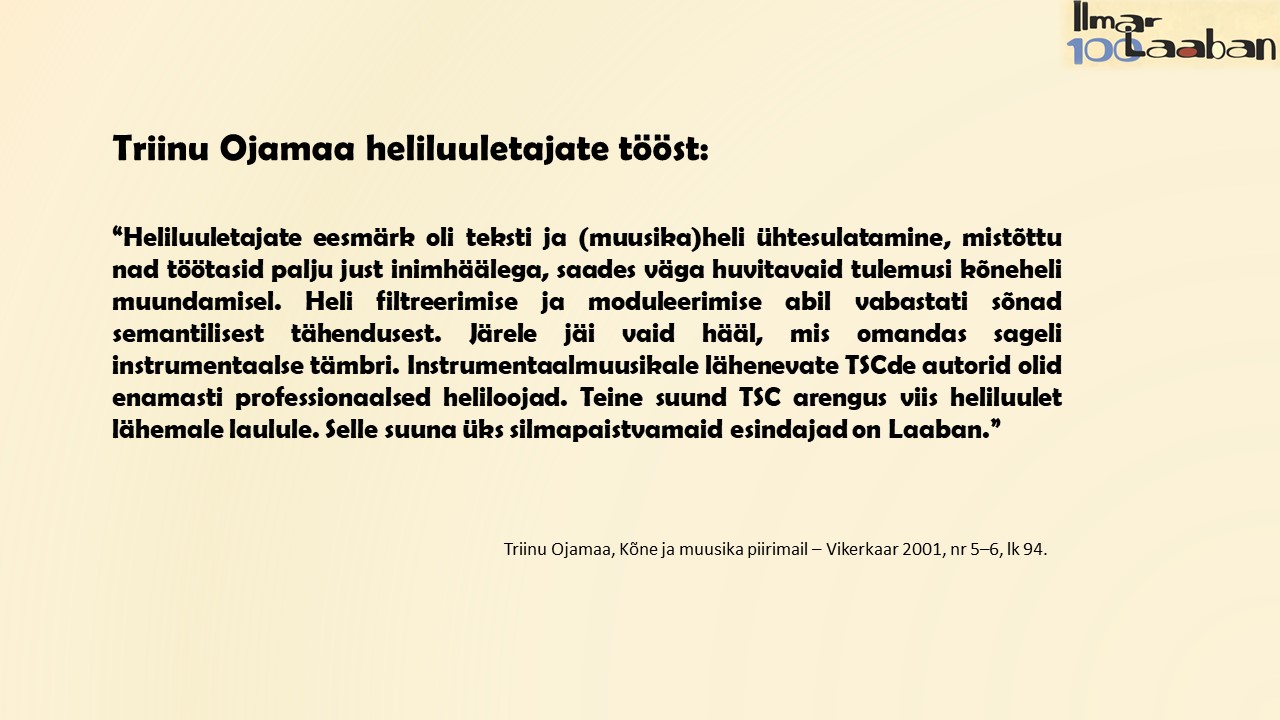 Ilmar 100 Laaban

Triinu Ojamaa heliluuletajate tööst:

“Heliluuletajate eesmärk oli teksti ja (muusika)heli ühtesulatamine, mistõttu nad töötasid palju just inimhäälega, saades väga huvitavaid tulemusi kõneheli muundamisel. Heli filtreerimise ja moduleerimise abil vabastati sõnad semantilisest tähendusest. Järele jäi vaid hääl, mis omandas sageli instrumentaalse tämbri. Instrumentaalmuusikale lähenevate TSCde autorid olid enamasti professionaalsed heliloojad. Teine suund TSC arengus viis heliluulet lähemale laulule. Selle suuna üks silmapaistvamaid esindajad on Laaban.”

Triinu Ojamaa, Kõne ja muusika piirimail – Vikerkaar 2001, nr 5–6, lk 94.